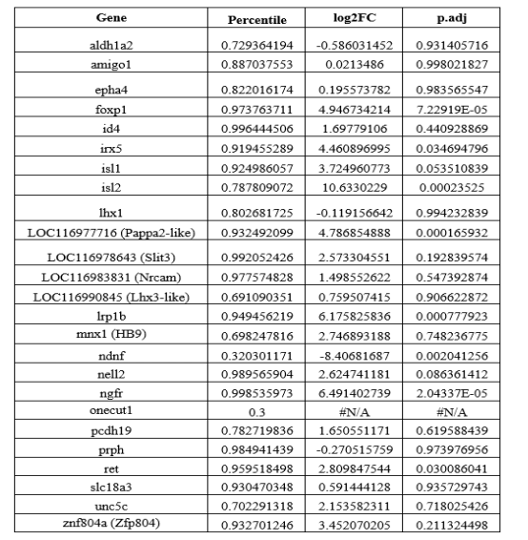 | Gene | Percentile | log2FC | p.adj |
|---|---|---|---|
| aldh1a2 | 0.729364194 | -0.586031452 | 0.931405716 |
| amigo1 | 0.887037553 | 0.0213486 | 0.998021827 |
| epha4 | 0.822016174 | 0.195573782 | 0.983565547 |
| foxp1 | 0.973763711 | 4.946734214 | 7.22919E-05 |
| id4 | 0.996444506 | 1.69779106 | 0.440928869 |
| irx5 | 0.919455289 | 4.460896995 | 0.034694796 |
| isl1 | 0.924986057 | 3.724960773 | 0.053510839 |
| isl2 | 0.787809072 | 10.6330229 | 0.00023525 |
| lhx1 | 0.802681725 | -0.119156642 | 0.994232839 |
| LOC116977716 (Pappa2-like) | 0.932492099 | 4.786854888 | 0.000165932 |
| LOC116978643 (Slit3) | 0.992052426 | 2.573304551 | 0.192839574 |
| LOC116983831 (Nrcam) | 0.977574828 | 1.498552622 | 0.547392874 |
| LOC116990845 (Lhx3-like) | 0.691090351 | 0.759507415 | 0.906622872 |
| lrp1b | 0.949456219 | 6.175825836 | 0.000777923 |
| mnx1 (HB9) | 0.698247816 | 2.746893188 | 0.748236775 |
| ndnf | 0.320301171 | -8.40681687 | 0.002041256 |
| nell2 | 0.989565904 | 2.624741181 | 0.086361412 |
| ngfr | 0.998535973 | 6.491402739 | 2.04337E-05 |
| onecut1 | 0.3 | #N/A | #N/A |
| pcdh19 | 0.782719836 | 1.650551171 | 0.619588439 |
| prph | 0.984941439 | -0.270515759 | 0.973976956 |
| ret | 0.959518498 | 2.809847544 | 0.030086041 |
| slc18a3 | 0.930470348 | 0.591444128 | 0.935729743 |
| unc5c | 0.702291318 | 2.153582311 | 0.718025426 |
| znf804a (Zfp804) | 0.932701246 | 3.452070205 | 0.211324498 |